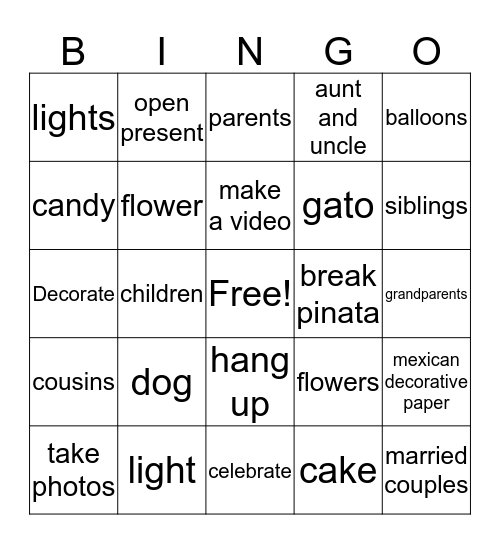 | B | I | N | G | O |
|---|---|---|---|---|
| lights | open present | parents | aunt and uncle | balloons |
| candy | flower | make a video | gato | siblings |
| Decorate | children | Free! | break pinata | grandparents |
| cousins | dog | hang up | flowers | mexican decorative paper |
| take photos | light | celebrate | cake | married couples |